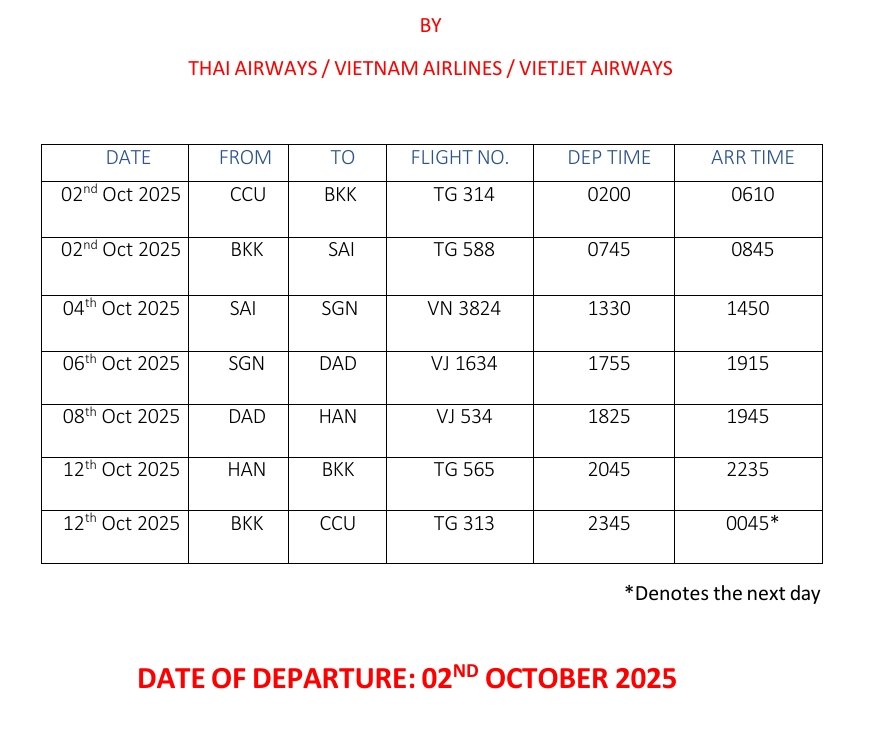 BY

THAI AIRWAYS / VIETNAM AIRLINES / VIETJET AIRWAYS

| DATE | FROM | TO | FLIGHT NO. | DEP TIME | ARR TIME |
|---|---|---|---|---|---|
| 02$^{nd}$ Oct 2025 | CCU | BKK | TG 314 | 0200 | 0610 |
| 02$^{nd}$ Oct 2025 | BKK | SAI | TG 588 | 0745 | 0845 |
| 04$^{th}$ Oct 2025 | SAI | SGN | VN 3824 | 1330 | 1450 |
| 06$^{th}$ Oct 2025 | SGN | DAD | VJ 1634 | 1755 | 1915 |
| 08$^{th}$ Oct 2025 | DAD | HAN | VJ 534 | 1825 | 1945 |
| 12$^{th}$ Oct 2025 | HAN | BKK | TG 565 | 2045 | 2235 |
| 12$^{th}$ Oct 2025 | BKK | CCU | TG 313 | 2345 | 0045* |

*Denotes the next day

DATE OF DEPARTURE: 02$^{ND}$ OCTOBER 2025